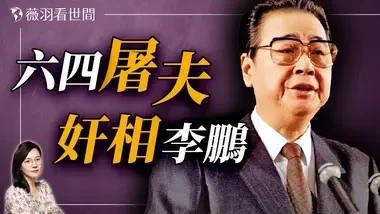 薇羽看世間

六四屠夫
奸相李鵬